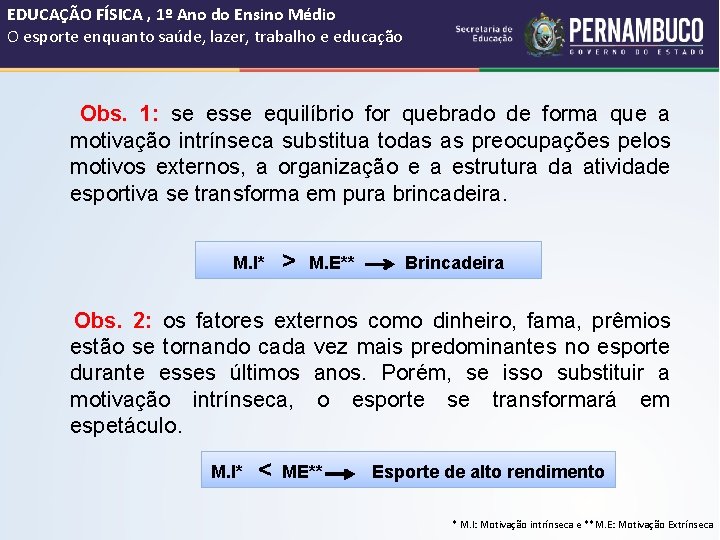 EDUCAÇÃO FÍSICA , 1º Ano do Ensino Médio
O esporte enquanto saúde, lazer, trabalho e educação

Secretaria de Educação
PERNAMBUCO
GOVERNO DO ESTADO

Obs. 1: se esse equilíbrio for quebrado de forma que a motivação intrínseca substitua todas as preocupações pelos motivos externos, a organização e a estrutura da atividade esportiva se transforma em pura brincadeira.

M.I* > M.E** → Brincadeira

Obs. 2: os fatores externos como dinheiro, fama, prêmios estão se tornando cada vez mais predominantes no esporte durante esses últimos anos. Porém, se isso substituir a motivação intrínseca, o esporte se transformará em espetáculo.

M.I* < ME** → Esporte de alto rendimento

* M.I: Motivação intrínseca e ** M.E: Motivação Extrínseca